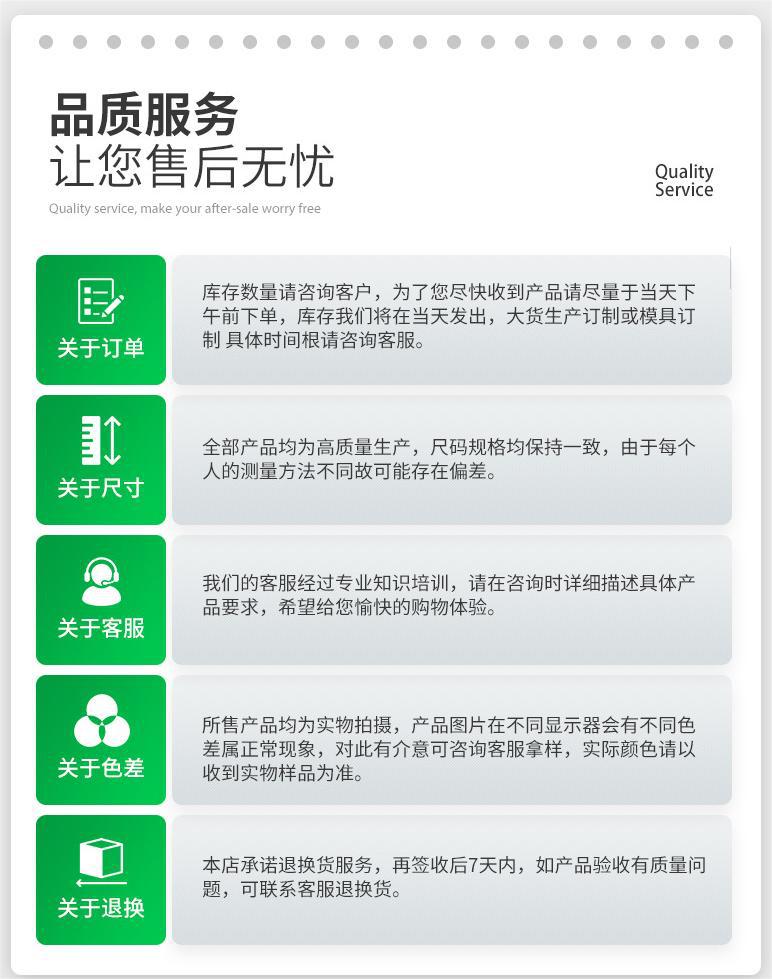 品质服务
让您售后无忧

Quality service, make your after-sale worry free

Quality Service

关于订单

库存数量请咨询客户，为了您尽快收到产品请尽量于当天下午前下单，库存我们将在当天发出，大货生产订制或模具订制 具体时间根请咨询客服。

关于尺寸

全部产品均为高质量生产，尺码规格均保持一致，由于每个人的测量方法不同故可能存在偏差。

关于客服

我们的客服经过专业知识培训，请在咨询时详细描述具体产品要求，希望给您愉快的购物体验。

关于色差

所售产品均为实物拍摄，产品图片在不同显示器会有不同色差属正常现象，对此有介意可咨询客服拿样，实际颜色请以收到实物样品为准。

关于退换

本店承诺退换货服务，再签收后7天内，如产品验收有质量问题，可联系客服退换货。